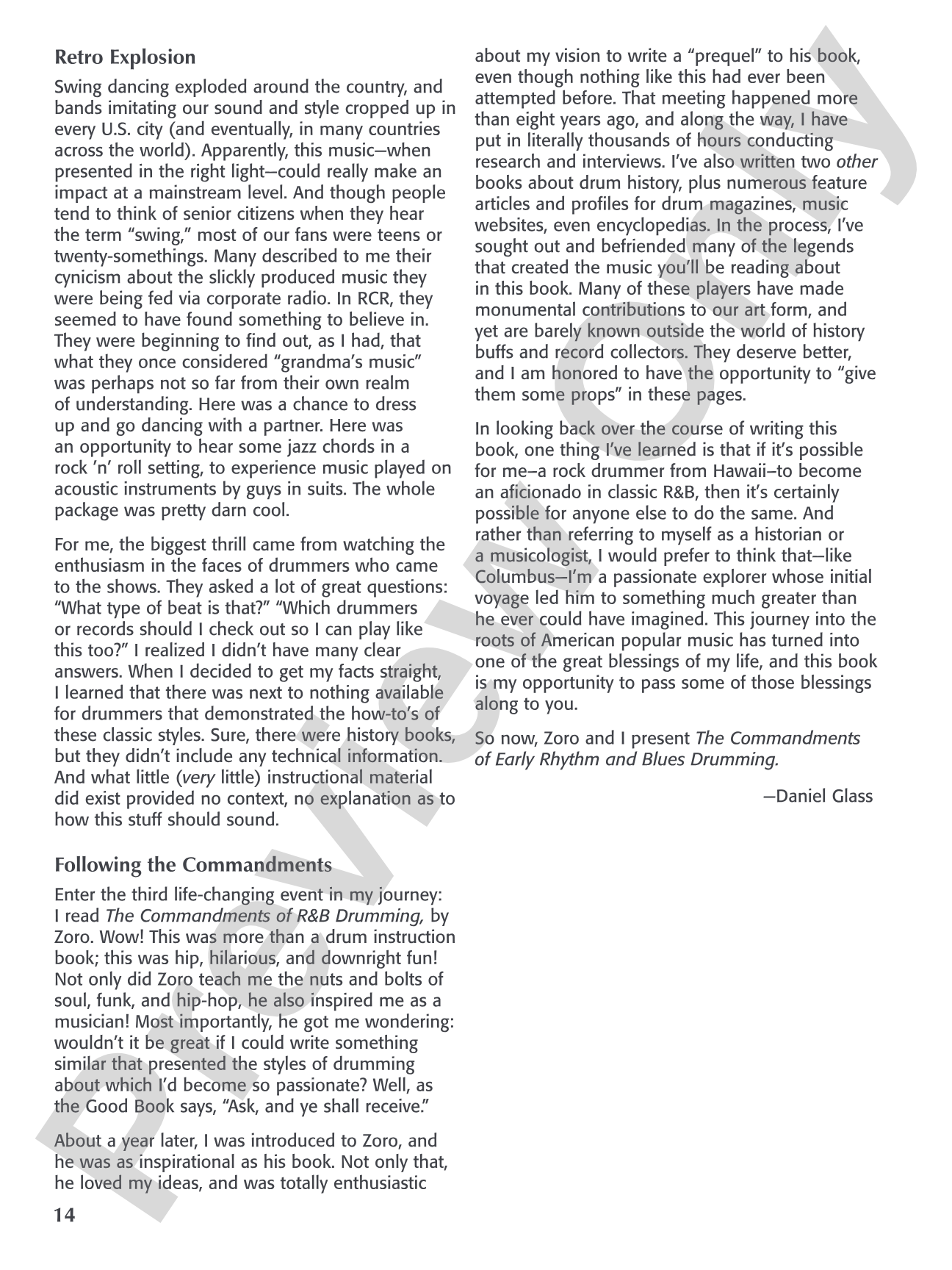 Retro Explosion

Swing dancing exploded around the country, and bands imitating our sound and style cropped up in every U.S. city (and eventually, in many countries across the world). Apparently, this music—when presented in the right light—could really make an impact at a mainstream level. And though people tend to think of senior citizens when they hear the term "swing," most of our fans were teens or twenty-somethings. Many described to me their cynicism about the slickly produced music they were being fed via corporate radio. In RCR, they seemed to have found something to believe in. They were beginning to find out, as I had, that what they once considered "grandma's music" was perhaps not so far from their own realm of understanding. Here was a chance to dress up and go dancing with a partner. Here was an opportunity to hear some jazz chords in a rock 'n' roll setting, to experience music played on acoustic instruments by guys in suits. The whole package was pretty darn cool.

For me, the biggest thrill came from watching the enthusiasm in the faces of drummers who came to the shows. They asked a lot of great questions: "What type of beat is that?" "Which drummers or records should I check out so I can play like this too?" I realized I didn't have many clear answers. When I decided to get my facts straight, I learned that there was next to nothing available for drummers that demonstrated the how-to's of these classic styles. Sure, there were history books, but they didn't include any technical information. And what little (very little) instructional material did exist provided no context, no explanation as to how this stuff should sound.

Following the Commandments

Enter the third life-changing event in my journey: I read The Commandments of R&B Drumming, by Zoro. Wow! This was more than a drum instruction book; this was hip, hilarious, and downright fun! Not only did Zoro teach me the nuts and bolts of soul, funk, and hip-hop, he also inspired me as a musician! Most importantly, he got me wondering: wouldn't it be great if I could write something similar that presented the styles of drumming about which I'd become so passionate? Well, as the Good Book says, "Ask, and ye shall receive."

About a year later, I was introduced to Zoro, and he was as inspirational as his book. Not only that, he loved my ideas, and was totally enthusiastic about my vision to write a "prequel" to his book, even though nothing like this had ever been attempted before. That meeting happened more than eight years ago, and along the way, I have put in literally thousands of hours conducting research and interviews. I've also written two other books about drum history, plus numerous feature articles and profiles for drum magazines, music websites, even encyclopedias. In the process, I've sought out and befriended many of the legends that created the music you'll be reading about in this book. Many of these players have made monumental contributions to our art form, and yet are barely known outside the world of history buffs and record collectors. They deserve better, and I am honored to have the opportunity to "give them some props" in these pages.

In looking back over the course of writing this book, one thing I've learned is that if it's possible for me—a rock drummer from Hawaii—to become an aficionado in classic R&B, then it's certainly possible for anyone else to do the same. And rather than referring to myself as a historian or a musicologist, I would prefer to think that—like Columbus—I'm a passionate explorer whose initial voyage led him to something much greater than he ever could have imagined. This journey into the roots of American popular music has turned into one of the great blessings of my life, and this book is my opportunity to pass some of those blessings along to you.

So now, Zoro and I present The Commandments of Early Rhythm and Blues Drumming.

—Daniel Glass

14

Preview Only